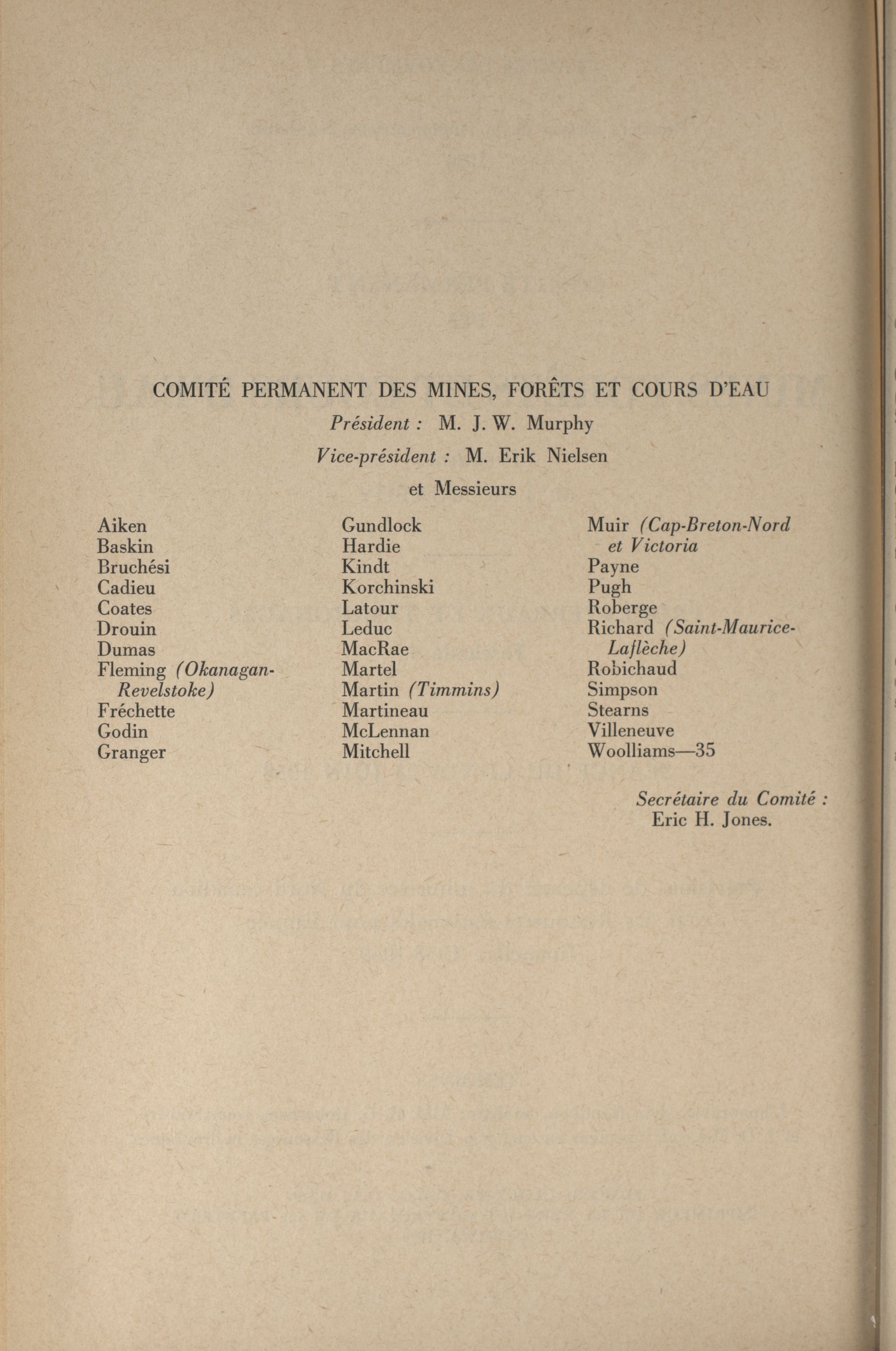 COMITÉ PERMANENT DES MINES, FORÊTS ET COURS D'EAU

Président : M. J. W. Murphy

Vice-président : M. Erik Nielsen

et Messieurs

Aiken
Baskin
Bruchési
Cadieu
Coates
Drouin
Dumas
Fleming (Okanagan-Revelstoke)
Fréchette
Godin
Granger

Gundlock
Hardie
Kindt
Korchinski
Latour
Leduc
MacRae
Martel
Martin (Timmins)
Martineau
McLennan
Mitchell

Muir (Cap-Breton-Nord et Victoria
Payne
Pugh
Roberge
Richard (Saint-Maurice-Laflèche)
Robichaud
Simpson
Stearns
Villeneuve
Woolliams—35

Secrétaire du Comité :
Eric H. Jones.